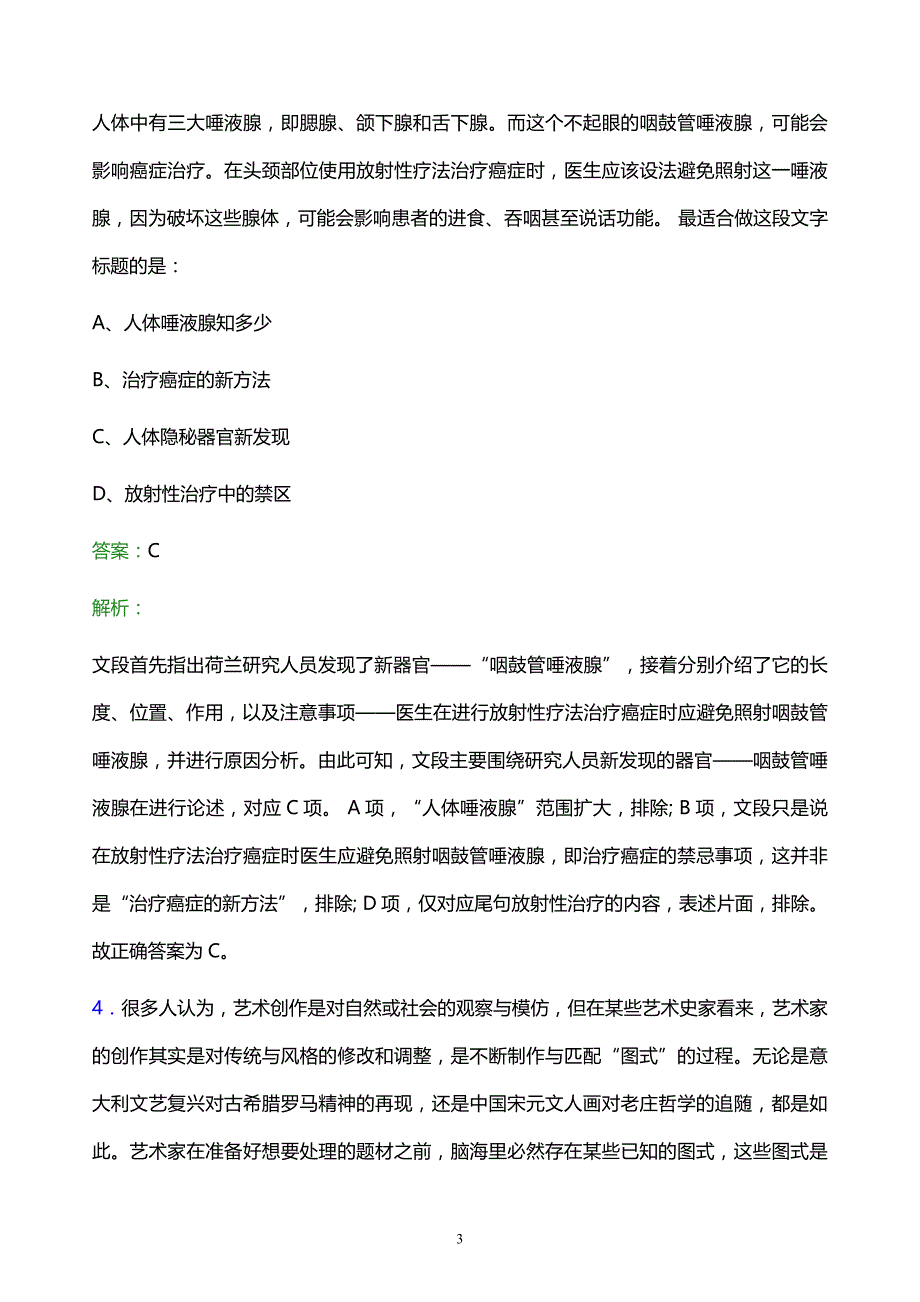 人体中有三大唾液腺，即腮腺、颌下腺和舌下腺。而这个不起眼的咽鼓管唾液腺，可能会影响癌症治疗。在头颈部位使用放射性疗法治疗癌症时，医生应该设法避免照射这一唾液腺，因为破坏这些腺体，可能会影响患者的进食、吞咽甚至说话功能。 最适合做这段文字标题的是：

A、人体唾液腺知多少

B、治疗癌症的新方法

C、人体隐秘器官新发现

D、放射性治疗中的禁区

答案：C

解析：

文段首先指出荷兰研究人员发现了新器官——“咽鼓管唾液腺”，接着分别介绍了它的长度、位置、作用，以及注意事项——医生在进行放射性疗法治疗癌症时应避免照射咽鼓管唾液腺，并进行原因分析。由此可知，文段主要围绕研究人员新发现的器官——咽鼓管唾液腺在进行论述，对应 C 项。 A 项，“人体唾液腺”范围扩大，排除; B 项，文段只是说在放射性疗法治疗癌症时医生应避免照射咽鼓管唾液腺，即治疗癌症的禁忌事项，这并非是“治疗癌症的新方法”，排除; D 项，仅对应尾句放射性治疗的内容，表述片面，排除。故正确答案为 C。

4．很多人认为，艺术创作是对自然或社会的观察与模仿，但在某些艺术史家看来，艺术家的创作其实是对传统与风格的修改和调整，是不断制作与匹配“图式”的过程。无论是意大利文艺复兴对古希腊罗马精神的再现，还是中国宋元文人画对老庄哲学的追随，都是如此。艺术家在准备好想要处理的题材之前，脑海里必然存在某些已知的图式，这些图式是

3